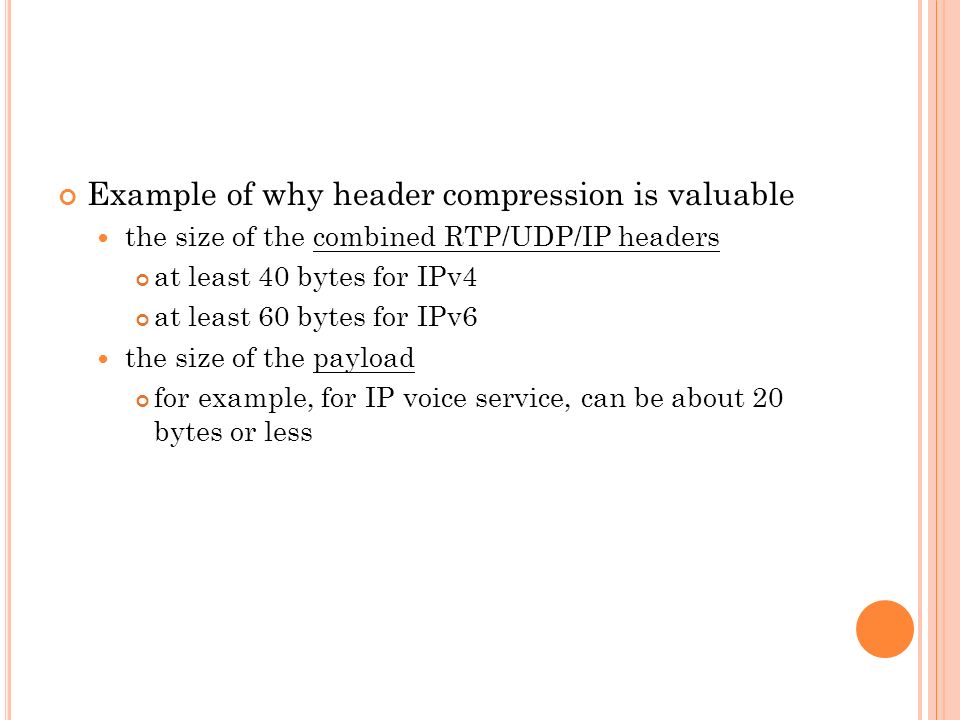 Example of why header compression is valuable

the size of the combined RTP/UDP/IP headers

at least 40 bytes for IPv4

at least 60 bytes for IPv6

the size of the payload

for example, for IP voice service, can be about 20 bytes or less